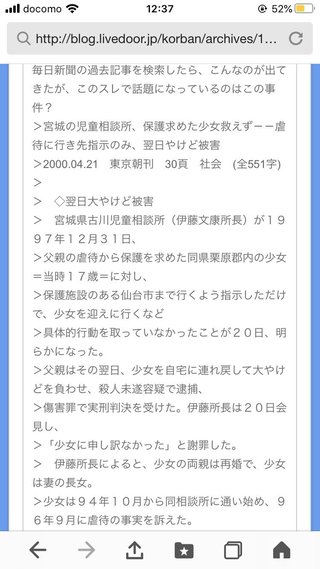 docomo 12:37 52%

http://blog.livedoor.jp/korban/archives/1...

毎日新聞の過去記事を検索したら、こんなのが出てきたが、このスレで話題になっているのはこの事件？
＞宮城の児童相談所、保護求めた少女救えずーー虐待に行き先指示のみ、翌日やけど被害
＞2000.04.21　東京朝刊　30頁　社会　(全551字)
＞
＞　◇翌日大やけど被害
＞　宮城県古川児童相談所（伊藤文康所長）が１９９７年１２月３１日、
＞父親の虐待から保護を求めた同県栗原郡内の少女＝当時１７歳＝に対し、
＞保護施設のある仙台市まで行くよう指示しただけで、少女を迎えに行くなど
＞具体的行動を取っていなかったことが２０日、明らかになった。
＞父親はその翌日、少女を自宅に連れ戻して大やけどを負わせ、殺人未遂容疑で逮捕、
＞傷害罪で実刑判決を受けた。伊藤所長は２０日会見し、
＞「少女に申し訳なかった」と謝罪した。
＞　伊藤所長によると、少女の両親は再婚で、少女は妻の長女。
＞少女は９４年１０月から同相談所に通い始め、９６年９月に虐待の事実を訴えた。